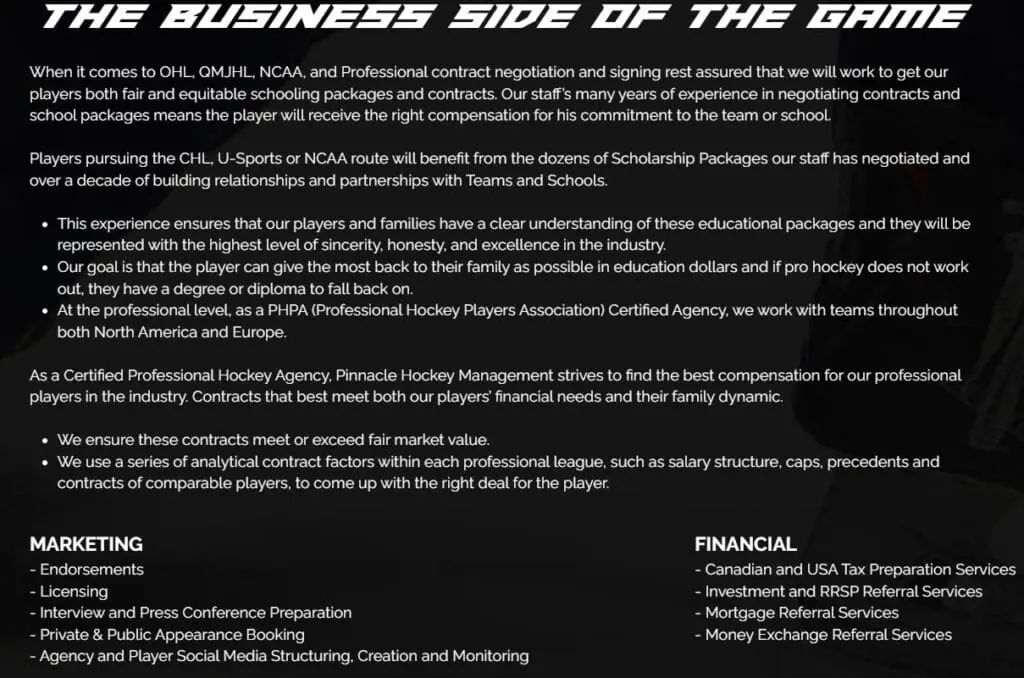 THE BUSINESS SIDE OF THE GAME

When it comes to OHL, QMJHL, NCAA, and Professional contract negotiation and signing rest assured that we will work to get our players both fair and equitable schooling packages and contracts. Our staff's many years of experience in negotiating contracts and school packages means the player will receive the right compensation for his commitment to the team or school.

Players pursuing the CHL, U-Sports or NCAA route will benefit from the dozens of Scholarship Packages our staff has negotiated and over a decade of building relationships and partnerships with Teams and Schools.

• This experience ensures that our players and families have a clear understanding of these educational packages and they will be represented with the highest level of sincerity, honesty, and excellence in the industry.
• Our goal is that the player can give the most back to their family as possible in education dollars and if pro hockey does not work out, they have a degree or diploma to fall back on.
• At the professional level, as a PHPA (Professional Hockey Players Association) Certified Agency, we work with teams throughout both North America and Europe.

As a Certified Professional Hockey Agency, Pinnacle Hockey Management strives to find the best compensation for our professional players in the industry. Contracts that best meet both our players' financial needs and their family dynamic.

• We ensure these contracts meet or exceed fair market value.
• We use a series of analytical contract factors within each professional league, such as salary structure, caps, precedents and contracts of comparable players, to come up with the right deal for the player.

MARKETING
- Endorsements
- Licensing
- Interview and Press Conference Preparation
- Private & Public Appearance Booking
- Agency and Player Social Media Structuring, Creation and Monitoring

FINANCIAL
- Canadian and USA Tax Preparation Services
- Investment and RRSP Referral Services
- Mortgage Referral Services
- Money Exchange Referral Services